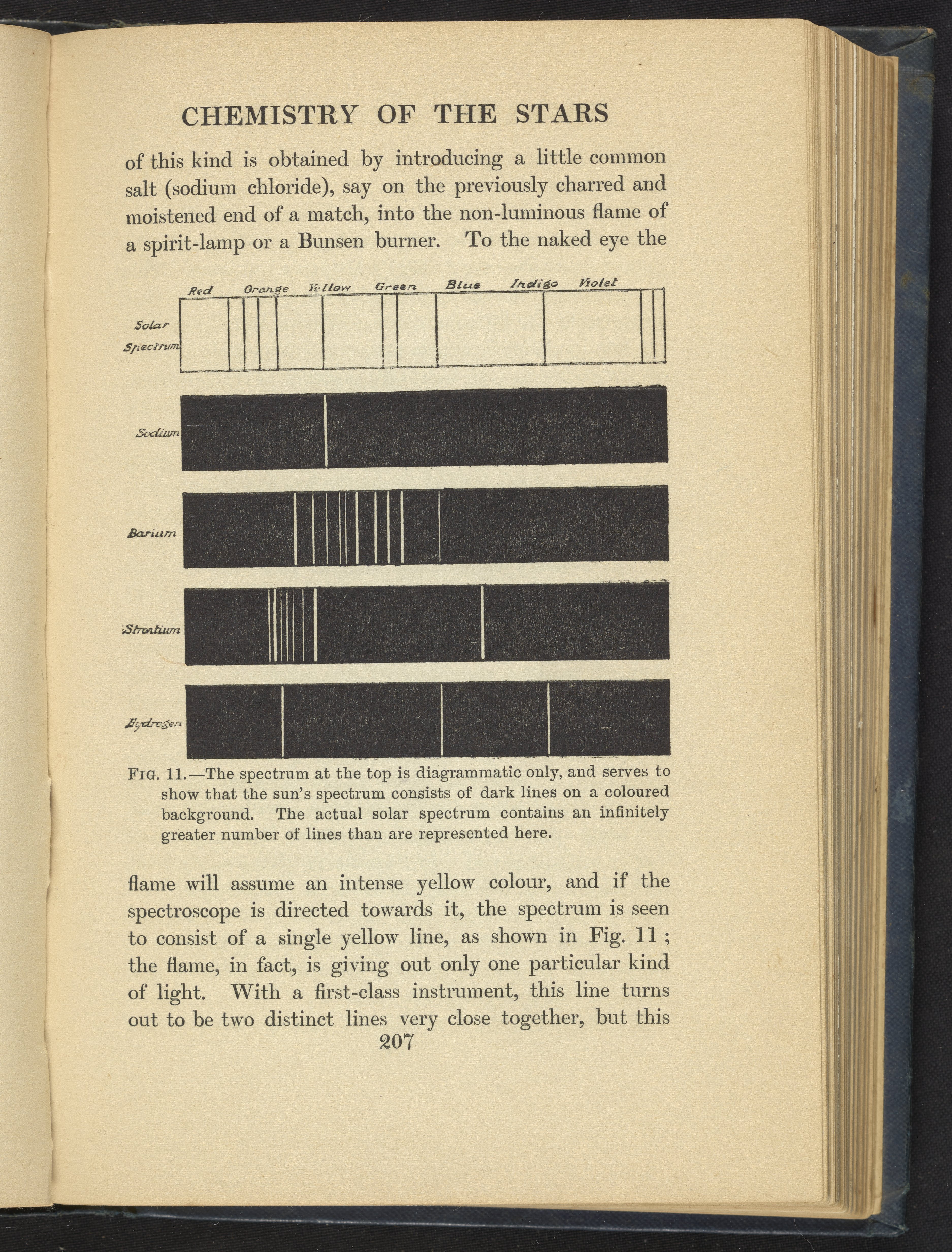 CHEMISTRY OF THE STARS

of this kind is obtained by introducing a little common salt (sodium chloride), say on the previously charred and moistened end of a match, into the non-luminous flame of a spirit-lamp or a Bunsen burner. To the naked eye the

Red Orange Yellow Green Blue Indigo Violet

Solar Spectrum

Sodium

Barium

Strontium

Hydrogen

FIG. 11.—The spectrum at the top is diagrammatic only, and serves to show that the sun's spectrum consists of dark lines on a coloured background. The actual solar spectrum contains an infinitely greater number of lines than are represented here.

flame will assume an intense yellow colour, and if the spectroscope is directed towards it, the spectrum is seen to consist of a single yellow line, as shown in Fig. 11; the flame, in fact, is giving out only one particular kind of light. With a first-class instrument, this line turns out to be two distinct lines very close together, but this

207